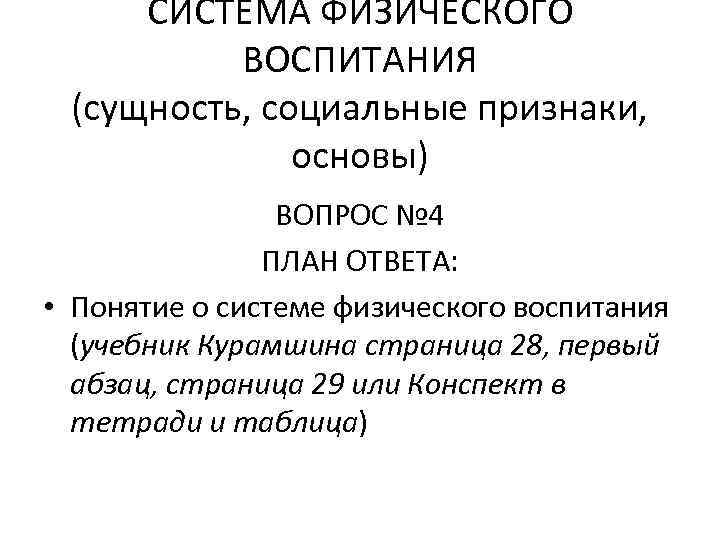 СИСТЕМА ФИЗИЧЕСКОГО ВОСПИТАНИЯ (сущность, социальные признаки, основы)

ВОПРОС №4

ПЛАН ОТВЕТА:

• Понятие о системе физического воспитания (учебник Курамшина страница 28, первый абзац, страница 29 или Конспект в тетради и таблица)